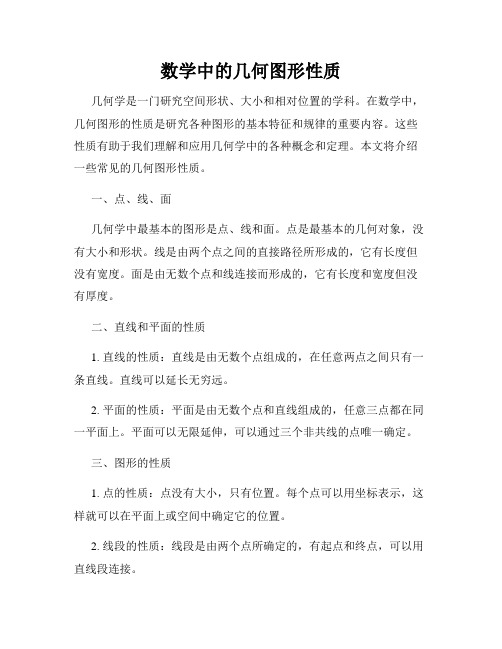 数学中的几何图形性质

几何学是一门研究空间形状、大小和相对位置的学科。在数学中，几何图形的性质是研究各种图形的基本特征和规律的重要内容。这些性质有助于我们理解和应用几何学中的各种概念和定理。本文将介绍一些常见的几何图形性质。

一、点、线、面

几何学中最基本的图形是点、线和面。点是最基本的几何对象，没有大小和形状。线是由两个点之间的直接路径所形成的，它有长度但没有宽度。面是由无数个点和线连接而形成的，它有长度和宽度但没有厚度。

二、直线和平面的性质

1. 直线的性质：直线是由无数个点组成的，在任意两点之间只有一条直线。直线可以延长无穷远。

2. 平面的性质：平面是由无数个点和直线组成的，任意三点都在同一平面上。平面可以无限延伸，可以通过三个非共线的点唯一确定。

三、图形的性质

1. 点的性质：点没有大小，只有位置。每个点可以用坐标表示，这样就可以在平面上或空间中确定它的位置。

2. 线段的性质：线段是由两个点所确定的，有起点和终点，可以用直线段连接。